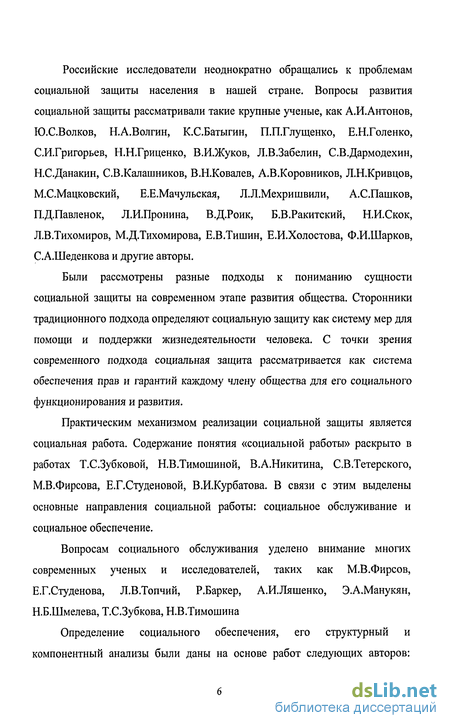 Российские исследователи неоднократно обращались к проблемам социальной защиты населения в нашей стране. Вопросы развития социальной защиты рассматривали такие крупные ученые, как А.И.Антонов, Ю.С.Волков, Н.А.Волгин, К.С.Батыгин, П.П.Глущенко, Е.Н.Голенко, С.И.Григорьев, Н.Н.Гриценко, В.И.Жуков, Л.В.Забелин, С.В.Дармодехин, Н.С.Данакин, С.В.Калашников, В.Н.Ковалев, А.В.Коровников, Л.Н.Кривцов, М.С.Мацковский, Е.Е.Мачульская, Л.Л.Мехришвили, А.С.Пашков, П.Д.Павленок, Л.И.Пронина, В.Д.Роик, Б.В.Ракитский, Н.И.Скок, Л.В.Тихомиров, М.Д.Тихомирова, Е.В.Тишин, Е.И.Холостова, Ф.И.Шарков, С.А.Шеденкова и другие авторы.

Были рассмотрены разные подходы к пониманию сущности социальной защиты на современном этапе развития общества. Сторонники традиционного подхода определяют социальную защиту как систему мер для помощи и поддержки жизнедеятельности человека. С точки зрения современного подхода социальная защита рассматривается как система обеспечения прав и гарантий каждому члену общества для его социального функционирования и развития.

Практическим механизмом реализации социальной защиты является социальная работа. Содержание понятия «социальной работы» раскрыто в работах Т.С.Зубковой, Н.В.Тимошиной, В.А.Никитина, С.В.Тетерского, М.В.Фирсова, Е.Г.Студеновой, В.И.Курбатова. В связи с этим выделены основные направления социальной работы: социальное обслуживание и социальное обеспечение.

Вопросам социального обслуживания уделено внимание многих современных ученых и исследователей, таких как М.В.Фирсов, Е.Г.Студенова, Л.В.Топчий, Р.Баркер, А.И.Ляшенко, Э.А.Манукян, Н.Б.Шмелева, Т.С.Зубкова, Н.В.Тимошина

Определение социального обеспечения, его структурный и компонентный анализы были даны на основе работ следующих авторов:

6

dsLib.net
библиотека диссертаций